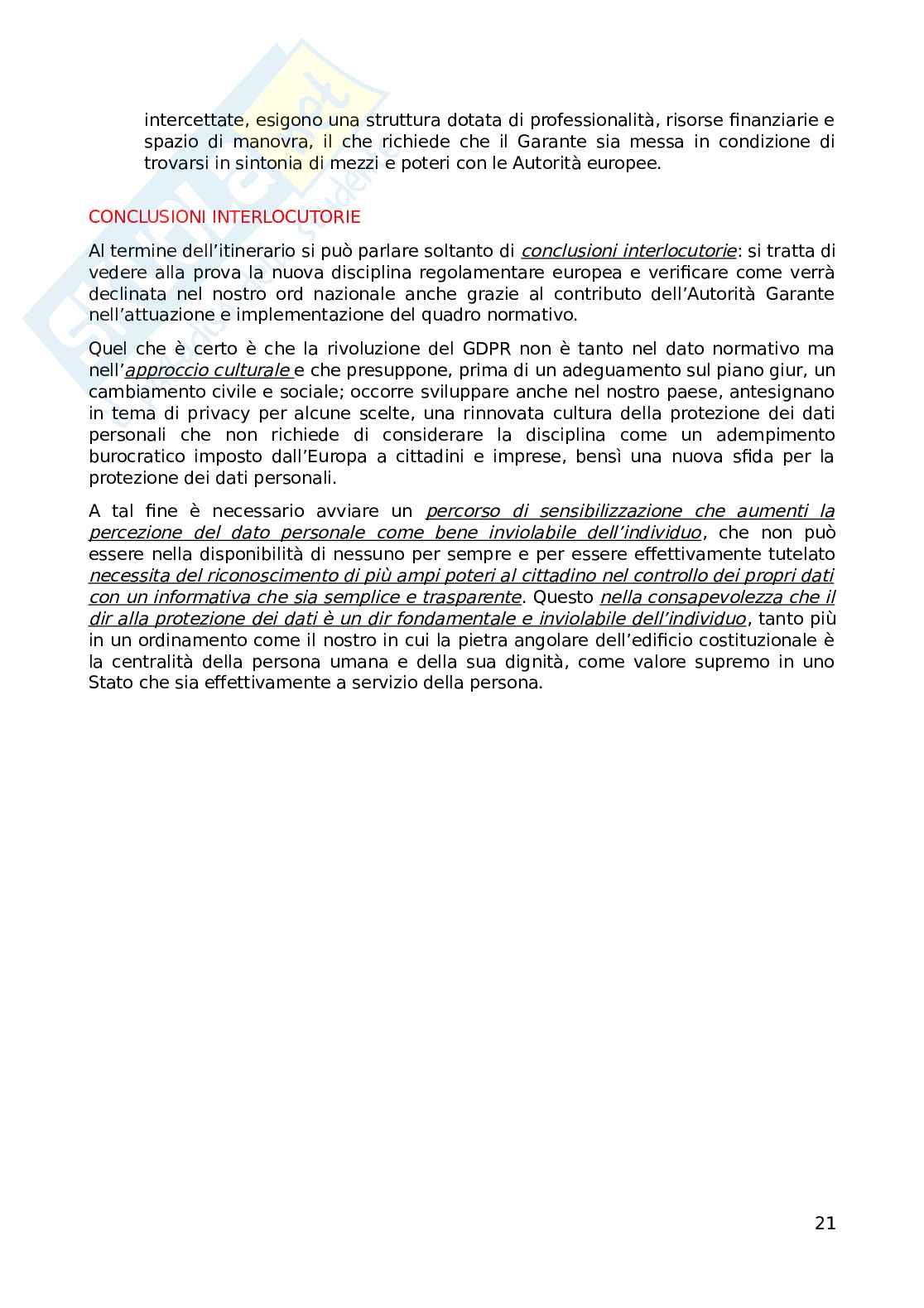 intercettate, esigono una struttura dotata di professionalità, risorse finanziarie e spazio di manovra, il che richiede che il Garante sia messa in condizione di trovarsi in sintonia di mezzi e poteri con le Autorità europee.

CONCLUSIONI INTERLOCUTORIE

Al termine dell'itinerario si può parlare soltanto di conclusioni interlocutorie: si tratta di vedere alla prova la nuova disciplina regolamentare europea e verificare come verrà declinata nel nostro ord nazionale anche grazie al contributo dell'Autorità Garante nell'attuazione e implementazione del quadro normativo.

Quel che è certo è che la rivoluzione del GDPR non è tanto nel dato normativo ma nell'approccio culturale e che presuppone, prima di un adeguamento sul piano giur, un cambiamento civile e sociale; occorre sviluppare anche nel nostro paese, antesignano in tema di privacy per alcune scelte, una rinnovata cultura della protezione dei dati personali che non richiede di considerare la disciplina come un adempimento burocratico imposto dall'Europa a cittadini e imprese, bensì una nuova sfida per la protezione dei dati personali.

A tal fine è necessario avviare un percorso di sensibilizzazione che aumenti la percezione del dato personale come bene inviolabile dell'individuo, che non può essere nella disponibilità di nessuno per sempre e per essere effettivamente tutelato necessita del riconoscimento di più ampi poteri al cittadino nel controllo dei propri dati con un informativa che sia semplice e trasparente. Questo nella consapevolezza che il dir alla protezione dei dati è un dir fondamentale e inviolabile dell'individuo, tanto più in un ordinamento come il nostro in cui la pietra angolare dell'edificio costituzionale è la centralità della persona umana e della sua dignità, come valore supremo in uno Stato che sia effettivamente a servizio della persona.

21